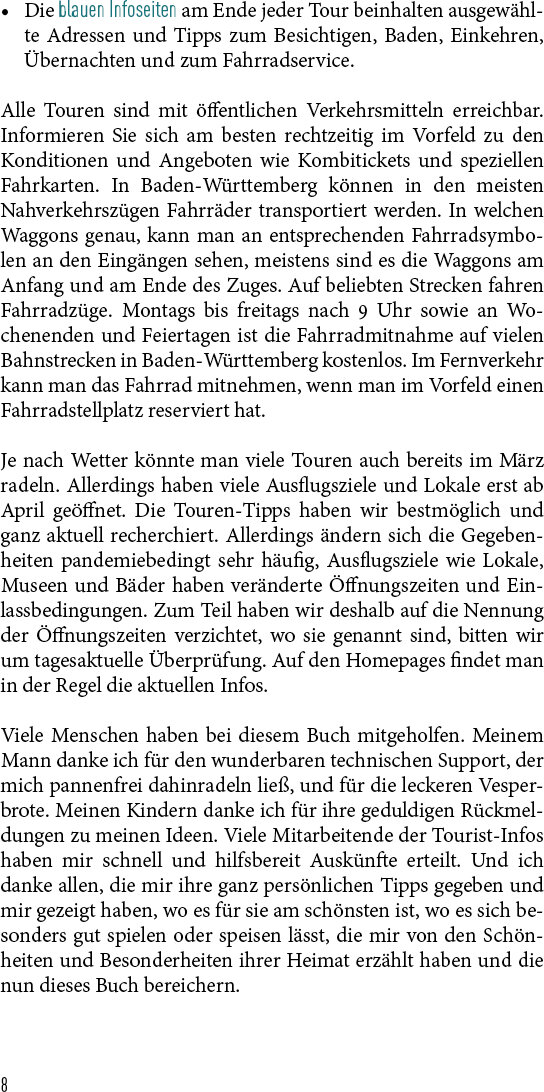 • Die blauen Infoseiten am Ende jeder Tour beinhalten ausgewählte Adressen und Tipps zum Besichtigen, Baden, Einkehren, Übernachten und zum Fahrradservice.

Alle Touren sind mit öffentlichen Verkehrsmitteln erreichbar. Informieren Sie sich am besten rechtzeitig im Vorfeld zu den Konditionen und Angeboten wie Kombitickets und speziellen Fahrkarten. In Baden-Württemberg können in den meisten Nahverkehrszügen Fahrräder transportiert werden. In welchen Waggons genau, kann man an entsprechenden Fahrradsymbolen an den Eingängen sehen, meistens sind es die Waggons am Anfang und am Ende des Zuges. Auf beliebten Strecken fahren Fahrradzüge. Montags bis freitags nach 9 Uhr sowie an Wochenenden und Feiertagen ist die Fahrradmitnahme auf vielen Bahnstrecken in Baden-Württemberg kostenlos. Im Fernverkehr kann man das Fahrrad mitnehmen, wenn man im Vorfeld einen Fahrradstellplatz reserviert hat.

Je nach Wetter könnte man viele Touren auch bereits im März radeln. Allerdings haben viele Ausflugsziele und Lokale erst ab April geöffnet. Die Touren-Tipps haben wir bestmöglich und ganz aktuell recherchiert. Allerdings ändern sich die Gegebenheiten pandemiebedingt sehr häufig, Ausflugsziele wie Lokale, Museen und Bäder haben veränderte Öffnungszeiten und Einlassbedingungen. Zum Teil haben wir deshalb auf die Nennung der Öffnungszeiten verzichtet, wo sie genannt sind, bitten wir um tagesaktuelle Überprüfung. Auf den Homepages findet man in der Regel die aktuellen Infos.

Viele Menschen haben bei diesem Buch mitgeholfen. Meinem Mann danke ich für den wunderbaren technischen Support, der mich pannenfrei dahinradeln ließ, und für die leckeren Vesperbrote. Meinen Kindern danke ich für ihre geduldigen Rückmeldungen zu meinen Ideen. Viele Mitarbeitende der Tourist-Infos haben mir schnell und hilfsbereit Auskünfte erteilt. Und ich danke allen, die mir ihre ganz persönlichen Tipps gegeben und mir gezeigt haben, wo es für sie am schönsten ist, wo es sich besonders gut spielen oder speisen lässt, die mir von den Schönheiten und Besonderheiten ihrer Heimat erzählt haben und die nun dieses Buch bereichern.

8